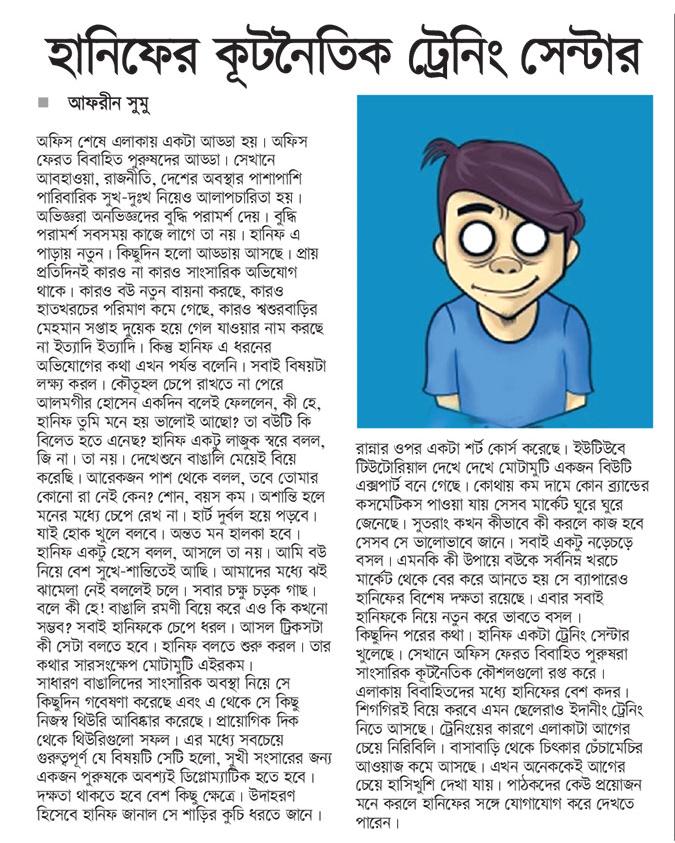 হানিফের কূটনৈতিক ট্রেনিং সেন্টার

আফরীন সুমু

অফিস শেষে এলাকায় একটা আড্ডা হয়। অফিস ফেরত বিবাহিত পুরুষদের আড্ডা। সেখানে আবহাওয়া, রাজনীতি, দেশের অবস্থার পাশাপাশি পারিবারিক সুখ-দুঃখ নিয়েও আলাপচারিতা হয়। অভিজ্ঞরা অনভিজ্ঞদের বুদ্ধি পরামর্শ দেয়। বুদ্ধি পরামর্শ সবসময় কাজে লাগে তা নয়। হানিফ এ পাড়ায় নতুন। কিছুদিন হলো আড্ডায় আসছে। প্রায় প্রতিদিনই কারও না কারও সাংসারিক অভিযোগ থাকে। কারও বউ নতুন বায়না করছে, কারও হাতখরচের পরিমাণ কমে গেছে, কারও শ্বশুরবাড়ির মেহমান সপ্তাহ দুয়েক হয়ে গেল যাওয়ার নাম করছে না ইত্যাদি ইত্যাদি। কিন্তু হানিফ এ ধরনের অভিযোগের কথা এখন পর্যন্ত বলেনি। সবাই বিষয়টা লক্ষ্য করল। কৌতূহল চেপে রাখতে না পেরে আলমগীর হোসেন একদিন বলেই ফেললেন, কী হে, হানিফ তুমি মনে হয় ভালোই আছো? তা বউটি কি বিলেত হতে এনেছ? হানিফ একটু লাজুক স্বরে বলল, জি না। তা নয়। দেখেশুনে বাঙালি মেয়েই বিয়ে করেছি। আরেকজন পাশ থেকে বলল, তবে তোমার কোনো রা নেই কেন? শোন, বয়স কম। অশান্তি হলে মনের মধ্যে চেপে রেখ না। হার্ট দুর্বল হয়ে পড়বে। যাই হোক খুলে বলবে। অন্তত মন হালকা হবে। হানিফ একটু হেসে বলল, আসলে তা নয়। আমি বউ নিয়ে বেশ সুখে-শান্তিতেই আছি। আমাদের মধ্যে ঝই ঝামেলা নেই বললেই চলে। সবার চক্ষু চড়ক গাছ। বলে কী হে! বাঙালি রমণী বিয়ে করে এও কি কখনো সম্ভব? সবাই হানিফকে চেপে ধরল। আসল ট্রিকসটা কী সেটা বলতে হবে। হানিফ বলতে শুরু করল। তার কথার সারসংক্ষেপ মোটামুটি এইরকম।
সাধারণ বাঙালিদের সাংসারিক অবস্থা নিয়ে সে কিছুদিন গবেষণা করেছে এবং এ থেকে সে কিছু নিজস্ব থিউরি আবিষ্কার করেছে। প্রায়োগিক দিক থেকে থিউরিগুলো সফল। এর মধ্যে সবচেয়ে গুরুত্বপূর্ণ যে বিষয়টি সেটি হলো, সুখী সংসারের জন্য একজন পুরুষকে অবশ্যই ডিপ্লোম্যাটিক হতে হবে। দক্ষতা থাকতে হবে বেশ কিছু ক্ষেত্রে। উদাহরণ হিসেবে হানিফ জানাল সে শাড়ির কুচি ধরতে জানে। রান্নার ওপর একটা শর্ট কোর্স করেছে। ইউটিউবে টিউটোরিয়াল দেখে দেখে মোটামুটি একজন বিউটি এক্সপার্ট বনে গেছে। কোথায় কম দামে কোন ব্র্যান্ডের কসমেটিকস পাওয়া যায় সেসব মার্কেট ঘুরে ঘুরে জেনেছে। সুতরাং কখন কীভাবে কী করলে কাজ হবে সেসব সে ভালোভাবে জানে। সবাই একটু নড়েচড়ে বসল। এমনকি কী উপায়ে বউকে সর্বনিম্ন খরচে মার্কেট থেকে বের করে আনতে হয় সে ব্যাপারেও হানিফের বিশেষ দক্ষতা রয়েছে। এবার সবাই হানিফকে নিয়ে নতুন করে ভাবতে বসল।
কিছুদিন পরের কথা। হানিফ একটা ট্রেনিং সেন্টার খুলেছে। সেখানে অফিস ফেরত বিবাহিত পুরুষরা সাংসারিক কূটনৈতিক কৌশলগুলো রপ্ত করে। এলাকায় বিবাহিতদের মধ্যে হানিফের বেশ কদর। শিগগিরই বিয়ে করবে এমন ছেলেরাও ইদানীং ট্রেনিং নিতে আসছে। ট্রেনিংয়ের কারণে এলাকাটা আগের চেয়ে নিরিবিলি। বাসাবাড়ি থেকে চিৎকার চেঁচামেচির আওয়াজ কমে আসছে। এখন অনেককেই আগের চেয়ে হাসিখুশি দেখা যায়। পাঠকদের কেউ প্রয়োজন মনে করলে হানিফের সঙ্গে যোগাযোগ করে দেখতে পারেন।